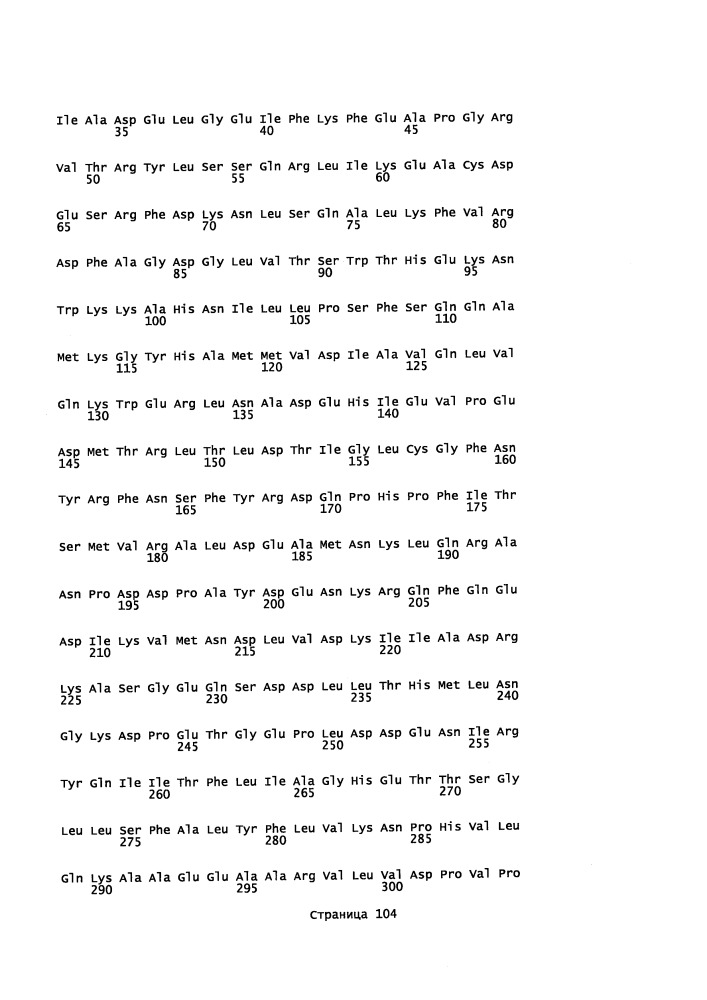 Ile Ala Asp Glu Leu Gly Glu Ile Phe Lys Phe Glu Ala Pro Gly Arg
35 40 45

Val Thr Arg Tyr Leu Ser Ser Gln Arg Leu Ile Lys Glu Ala Cys Asp
50 55 60

Glu Ser Arg Phe Asp Lys Asn Leu Ser Gln Ala Leu Lys Phe Val Arg
65 70 75 80

Asp Phe Ala Gly Asp Gly Leu Val Thr Ser Trp Thr His Glu Lys Asn
85 90 95

Trp Lys Lys Ala His Asn Ile Leu Leu Pro Ser Phe Ser Gln Gln Ala
100 105 110

Met Lys Gly Tyr His Ala Met Met Val Asp Ile Ala Val Gln Leu Val
115 120 125

Gln Lys Trp Glu Arg Leu Asn Ala Asp Glu His Ile Glu Val Pro Glu
130 135 140

Asp Met Thr Arg Leu Thr Leu Asp Thr Ile Gly Leu Cys Gly Phe Asn
145 150 155 160

Tyr Arg Phe Asn Ser Phe Tyr Arg Asp Gln Pro His Pro Phe Ile Thr
165 170 175

Ser Met Val Arg Ala Leu Asp Glu Ala Met Asn Lys Leu Gln Arg Ala
180 185 190

Asn Pro Asp Asp Pro Ala Tyr Asp Glu Asn Lys Arg Gln Phe Gln Glu
195 200 205

Asp Ile Lys Val Met Asn Asp Leu Val Asp Lys Ile Ile Ala Asp Arg
210 215 220

Lys Ala Ser Gly Glu Gln Ser Asp Asp Leu Leu Thr His Met Leu Asn
225 230 235 240

Gly Lys Asp Pro Glu Thr Gly Glu Pro Leu Asp Asp Glu Asn Ile Arg
245 250 255

Tyr Gln Ile Ile Thr Phe Leu Ile Ala Gly His Glu Thr Thr Ser Gly
260 265 270

Leu Leu Ser Phe Ala Leu Tyr Phe Leu Val Lys Asn Pro His Val Leu
275 280 285

Gln Lys Ala Ala Glu Glu Ala Ala Arg Val Leu Val Asp Pro Val Pro
290 295 300

Страница 104